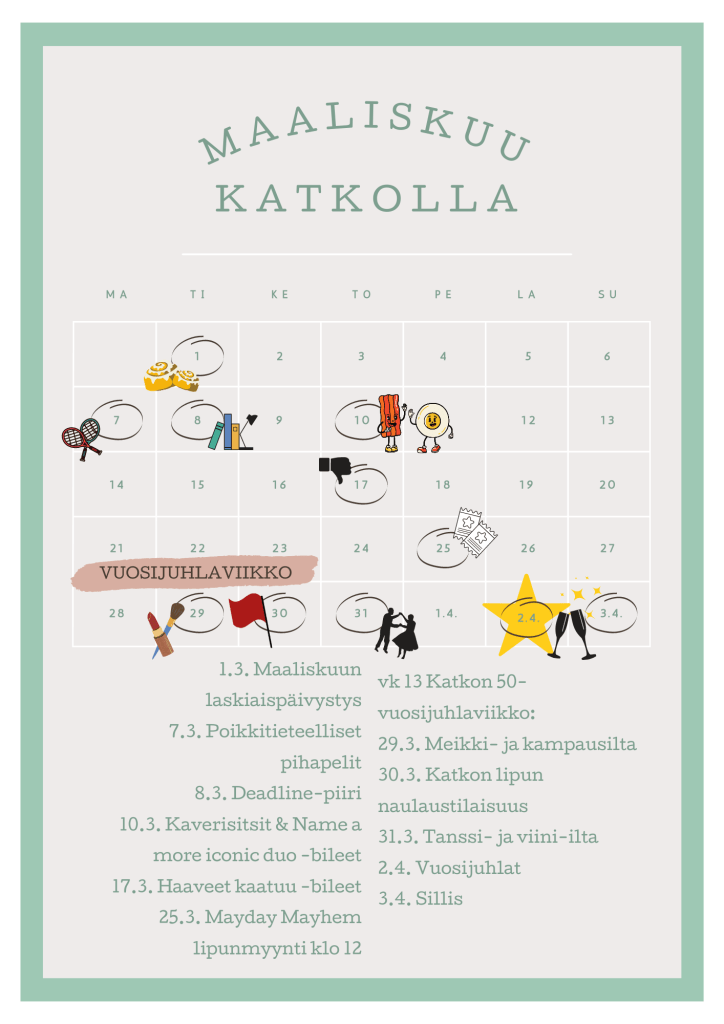 MAALISKUU
KATKOLLA

| MA | TI | KE | TO | PE | LA | SU |
|---|---|---|---|---|---|---|
|  | 1 | 2 | 3 | 4 | 5 | 6 |
| 7 | 8 | 9 | 10 |  | 12 | 13 |
| 14 | 15 | 16 | 17 | 18 | 19 | 20 |
| 21 | 22 | 23 | 24 | 25 | 26 | 27 |
| 28 | 29 | 30 | 31 | 1.4. | 2.4. | 3.4. |

VUOSIJUHLAVIIKKO

1.3. Maaliskuun laskiaispäivystys

7.3. Poikkitieteelliset pihapelit

8.3. Deadline-piiri

10.3. Kaverisitsit & Name a more iconic duo -bileet

17.3. Haaveet kaatuu -bileet

25.3. Mayday Mayhem lipunmyynti klo 12

vk 13 Katkon 50-vuosijuhlaviikko:

29.3. Meikki- ja kampausilta

30.3. Katkon lipun naulaustilaisuus

31.3. Tanssi- ja viini-ilta

2.4. Vuosijuhlat

3.4. Sillis